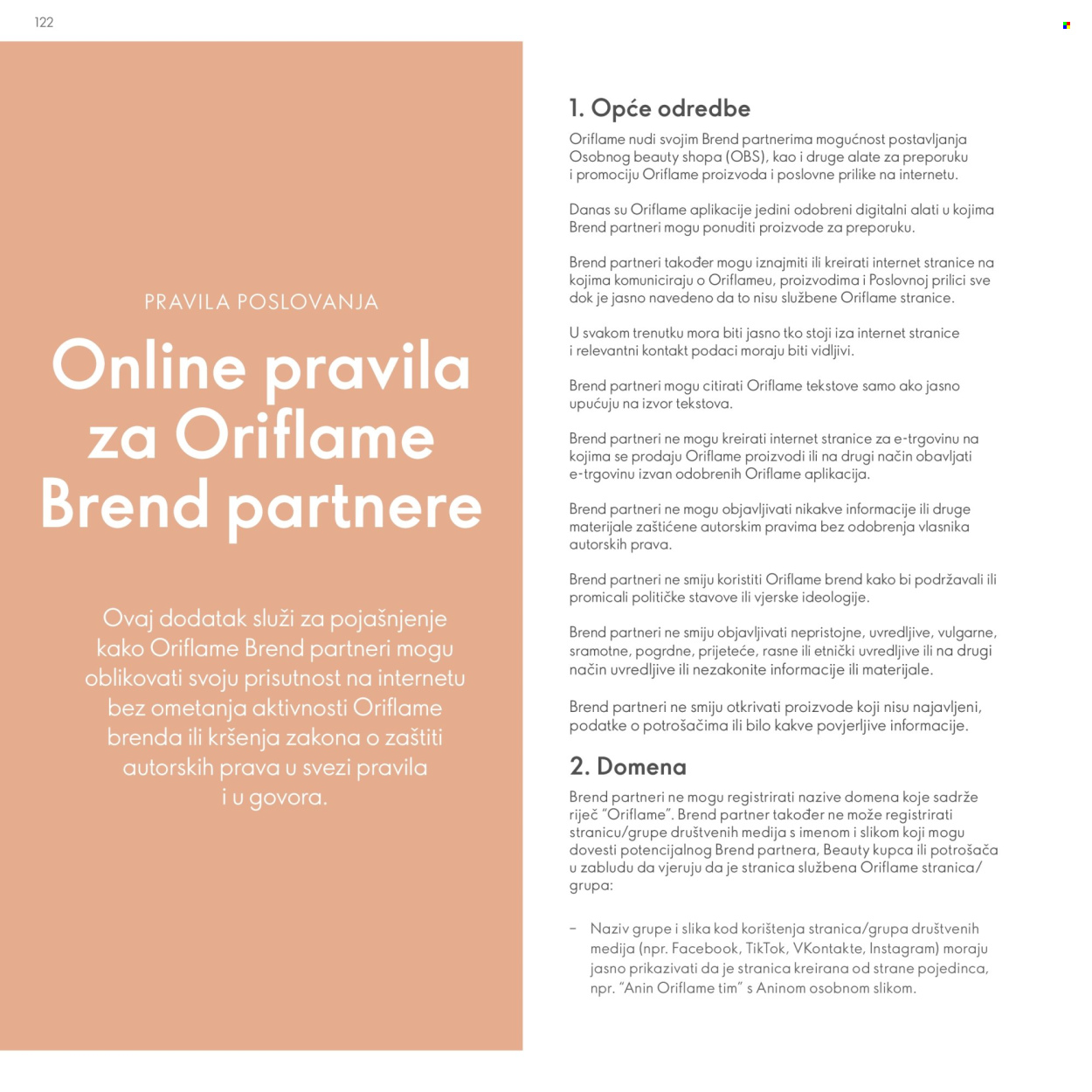 122

PRAVILA POSLOVANJA

Online pravila za Oriflame Brend partnere

Ovaj dodatak služi za pojašnjenje kako Oriflame Brend partneri mogu oblikovati svoju prisutnost na internetu bez ometanja aktivnosti Oriflame brenda ili kršenja zakona o zaštiti autorskih prava u svezi pravila i u govora.

1. Opće odredbe

Oriflame nudi svojim Brend partnerima mogućnost postavljanja Osobnog beauty shopa (OBS), kao i druge alate za preporuku i promociju Oriflame proizvoda i poslovne prilike na internetu.

Danas su Oriflame aplikacije jedini odobreni digitalni alati u kojima Brend partneri mogu ponuditi proizvode za preporuku.

Brend partneri također mogu iznajmiti ili kreirati internet stranice na kojima komuniciraju o Oriflameu, proizvodima i Poslovnoj prilici sve dok je jasno navedeno da to nisu službene Oriflame stranice.

U svakom trenutku mora biti jasno tko stoji iza internet stranice i relevantni kontakt podaci moraju biti vidljivi.

Brend partneri mogu citirati Oriflame tekstove samo ako jasno upućuju na izvor tekstova.

Brend partneri ne mogu kreirati internet stranice za e-trgovinu na kojima se prodaju Oriflame proizvodi ili na drugi način obavljati e-trgovinu izvan odobrenih Oriflame aplikacija.

Brend partneri ne mogu objavljivati nikakve informacije ili druge materijale zaštićene autorskim pravima bez odobrenja vlasnika autorskih prava.

Brend partneri ne smiju koristiti Oriflame brend kako bi podržavali ili promicali političke stavove ili vjerske ideologije.

Brend partneri ne smiju objavljivati nepristojne, uvredljive, vulgarne, sramotne, pogrdne, prijeteće, rasne ili etnički uvredljive ili na drugi način uvredljive ili nezakonite informacije ili materijale.

Brend partneri ne smiju otkrivati proizvode koji nisu najavljeni, podatke o potrošačima ili bilo kakve povjerljive informacije.

2. Domena

Brend partneri ne mogu registrirati nazive domena koje sadrže riječ "Oriflame". Brend partner također ne može registrirati stranicu/grupe društvenih medija s imenom i slikom koji mogu dovesti potencijalnog Brend partnera, Beauty kupca ili potrošača u zabludu da vjeruju da je stranica službena Oriflame stranica/grupa:

- Naziv grupe i slika kod korištenja stranica/grupa društvenih medija (npr. Facebook, TikTok, VKontakte, Instagram) moraju jasno prikazivati da je stranica kreirana od strane pojedinca, npr. "Anin Oriflame tim" s Aninom osobnom slikom.